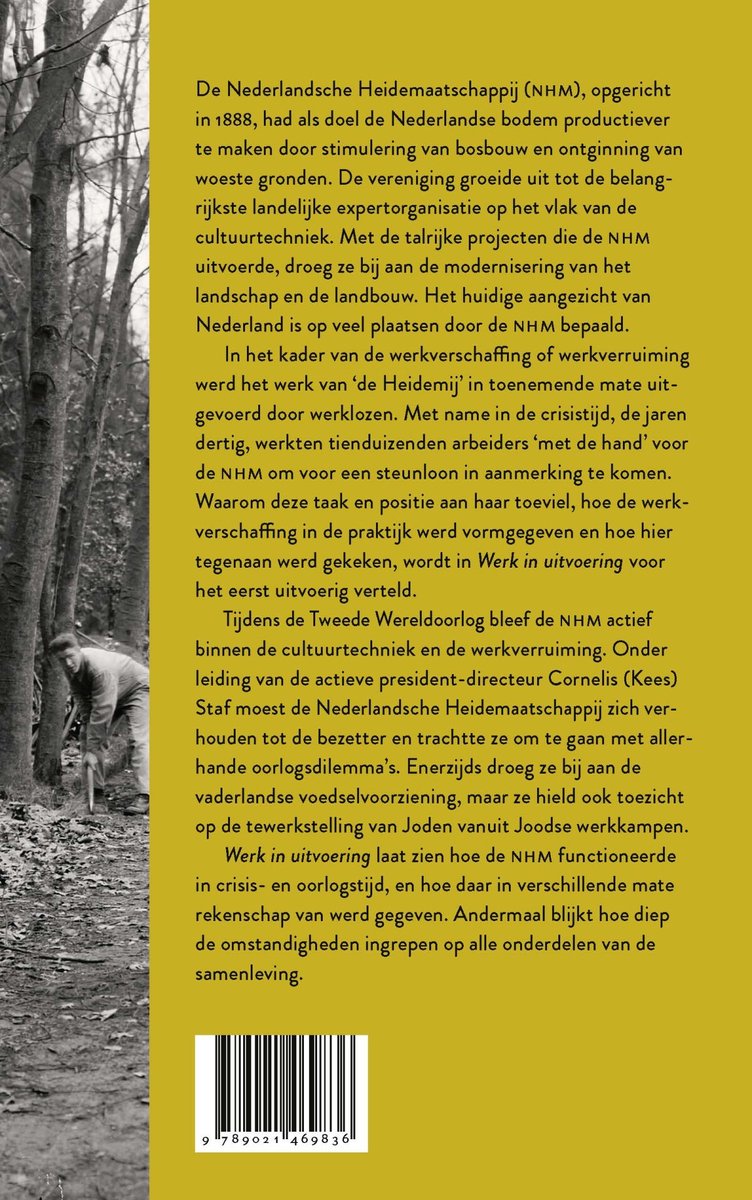 De Nederlandsche Heidemaatschappij (NHM), opgericht in 1888, had als doel de Nederlandse bodem productiever te maken door stimulering van bosbouw en ontginning van woeste gronden. De vereniging groeide uit tot de belangrijkste landelijke expertorganisatie op het vlak van de cultuurtechniek. Met de talrijke projecten die de NHM uitvoerde, droeg ze bij aan de modernisering van het landschap en de landbouw. Het huidige aangezicht van Nederland is op veel plaatsen door de NHM bepaald.

In het kader van de werkverschaffing of werkverruiming werd het werk van 'de Heidemij' in toenemende mate uitgevoerd door werklozen. Met name in de crisistijd, de jaren dertig, werkten tienduizenden arbeiders 'met de hand' voor de NHM om voor een steunloon in aanmerking te komen. Waarom deze taak en positie aan haar toeviel, hoe de werkverschaffing in de praktijk werd vormgegeven en hoe hier tegenaan werd gekeken, wordt in Werk in uitvoering voor het eerst uitvoerig verteld.

Tijdens de Tweede Wereldoorlog bleef de NHM actief binnen de cultuurtechniek en de werkverruiming. Onder leiding van de actieve president-directeur Cornelis (Kees) Staf moest de Nederlandsche Heidemaatschappij zich verhouden tot de bezetter en trachtte ze om te gaan met allerhande oorlogsdilemma's. Enerzijds droeg ze bij aan de vaderlandse voedselvoorziening, maar ze hield ook toezicht op de tewerkstelling van Joden vanuit Joodse werkkampen.

Werk in uitvoering laat zien hoe de NHM functioneerde in crisis- en oorlogstijd, en hoe daar in verschillende mate rekenschap van werd gegeven. Andermaal blijkt hoe diep de omstandigheden ingrepen op alle onderdelen van de samenleving.

9 789021 469836